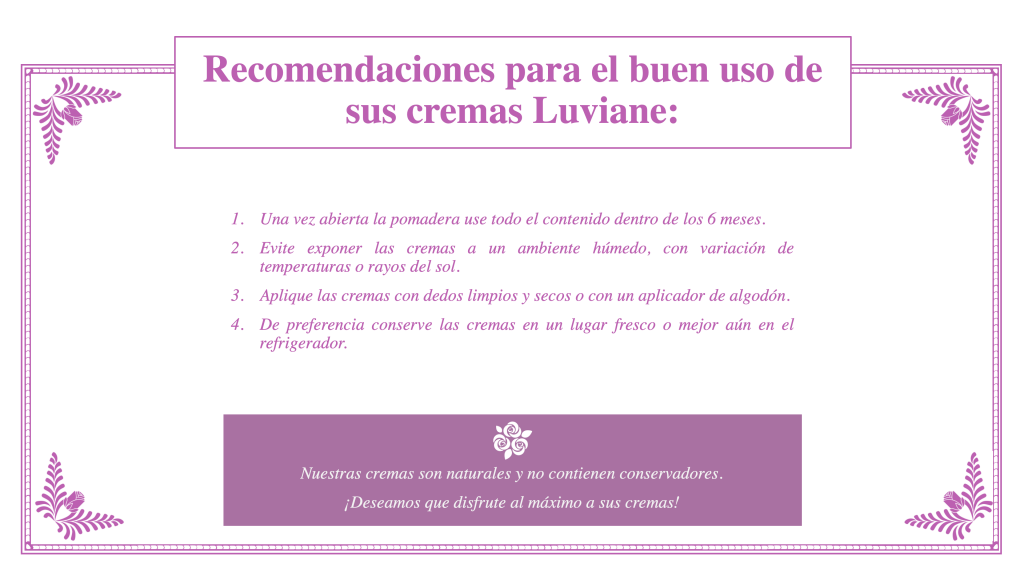 Recomendaciones para el buen uso de sus cremas Luviane:

1. Una vez abierta la pomadera use todo el contenido dentro de los 6 meses.

2. Evite exponer las cremas a un ambiente húmedo, con variación de temperaturas o rayos del sol.

3. Aplique las cremas con dedos limpios y secos o con un aplicador de algodón.

4. De preferencia conserve las cremas en un lugar fresco o mejor aún en el refrigerador.

Nuestras cremas son naturales y no contienen conservadores.

¡Deseamos que disfrute al máximo a sus cremas!